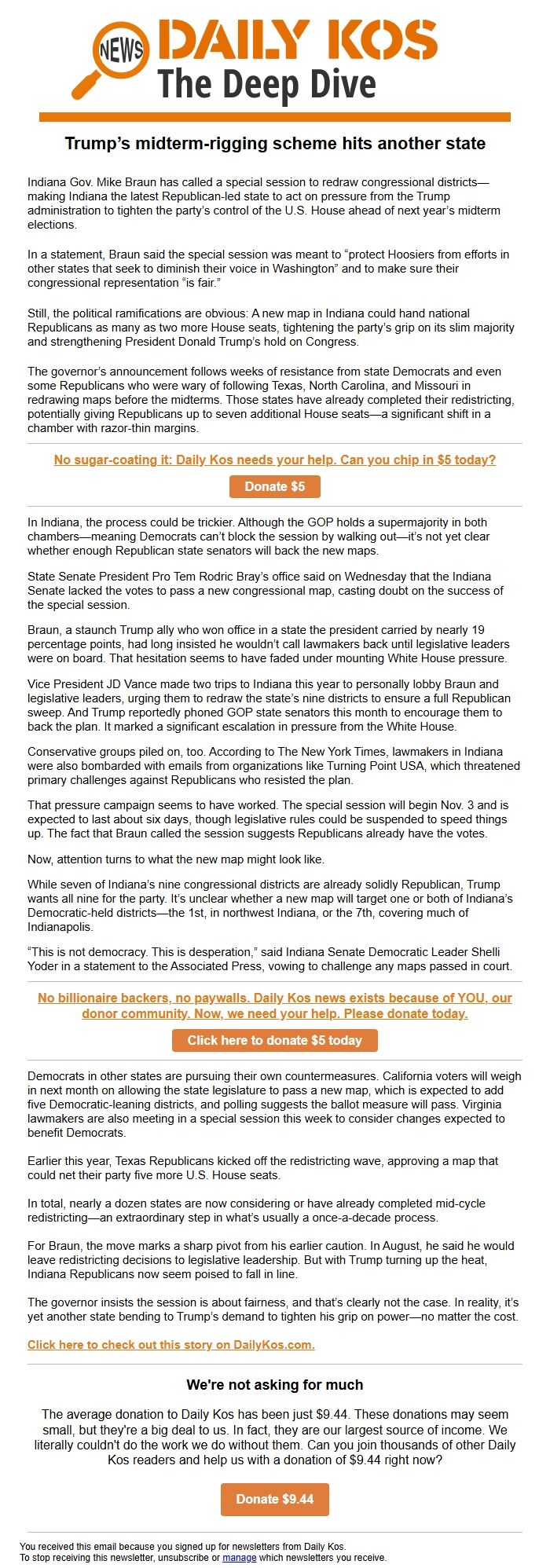 NEWS DAILY KOS
The Deep Dive

Trump's midterm-rigging scheme hits another state

Indiana Gov. Mike Braun has called a special session to redraw congressional districts—making Indiana the latest Republican-led state to act on pressure from the Trump administration to tighten the party's control of the U.S. House ahead of next year's midterm elections.

In a statement, Braun said the special session was meant to "protect Hoosiers from efforts in other states that seek to diminish their voice in Washington" and to make sure their congressional representation "is fair."

Still, the political ramifications are obvious: A new map in Indiana could hand national Republicans as many as two more House seats, tightening the party's grip on its slim majority and strengthening President Donald Trump's hold on Congress.

The governor's announcement follows weeks of resistance from state Democrats and even some Republicans who were wary of following Texas, North Carolina, and Missouri in redrawing maps before the midterms. Those states have already completed their redistricting, potentially giving Republicans up to seven additional House seats—a significant shift in a chamber with razor-thin margins.

No sugar-coating it: Daily Kos needs your help. Can you chip in $5 today?

Donate $5

In Indiana, the process could be trickier. Although the GOP holds a supermajority in both chambers—meaning Democrats can't block the session by walking out—it's not yet clear whether enough Republican state senators will back the new maps.

State Senate President Pro Tem Rodric Bray's office said on Wednesday that the Indiana Senate lacked the votes to pass a new congressional map, casting doubt on the success of the special session.

Braun, a staunch Trump ally who won office in a state the president carried by nearly 19 percentage points, had long insisted he wouldn't call lawmakers back until legislative leaders were on board. That hesitation seems to have faded under mounting White House pressure.

Vice President JD Vance made two trips to Indiana this year to personally lobby Braun and legislative leaders, urging them to redraw the state's nine districts to ensure a full Republican sweep. And Trump reportedly phoned GOP state senators this month to encourage them to back the plan. It marked a significant escalation in pressure from the White House.

Conservative groups piled on, too. According to The New York Times, lawmakers in Indiana were also bombarded with emails from organizations like Turning Point USA, which threatened primary challenges against Republicans who resisted the plan.

That pressure campaign seems to have worked. The special session will begin Nov. 3 and is expected to last about six days, though legislative rules could be suspended to speed things up. The fact that Braun called the session suggests Republicans already have the votes.

Now, attention turns to what the new map might look like.

While seven of Indiana's nine congressional districts are already solidly Republican, Trump wants all nine for the party. It's unclear whether a new map will target one or both of Indiana's Democratic-held districts—the 1st, in northwest Indiana, or the 7th, covering much of Indianapolis.

"This is not democracy. This is desperation," said Indiana Senate Democratic Leader Shelli Yoder in a statement to the Associated Press, vowing to challenge any maps passed in court.

No billionaire backers, no paywalls. Daily Kos news exists because of YOU, our donor community. Now, we need your help. Please donate today.

Click here to donate $5 today

Democrats in other states are pursuing their own countermeasures. California voters will weigh in next month on allowing the state legislature to pass a new map, which is expected to add five Democratic-leaning districts, and polling suggests the ballot measure will pass. Virginia lawmakers are also meeting in a special session this week to consider changes expected to benefit Democrats.

Earlier this year, Texas Republicans kicked off the redistricting wave, approving a map that could net their party five more U.S. House seats.

In total, nearly a dozen states are now considering or have already completed mid-cycle redistricting—an extraordinary step in what's usually a once-a-decade process.

For Braun, the move marks a sharp pivot from his earlier caution. In August, he said he would leave redistricting decisions to legislative leadership. But with Trump turning up the heat, Indiana Republicans now seem poised to fall in line.

The governor insists the session is about fairness, and that's clearly not the case. In reality, it's yet another state bending to Trump's demand to tighten his grip on power—no matter the cost.

Click here to check out this story on DailyKos.com.

We're not asking for much

The average donation to Daily Kos has been just $9.44. These donations may seem small, but they're a big deal to us. In fact, they are our largest source of income. We literally couldn't do the work we do without them. Can you join thousands of other Daily Kos readers and help us with a donation of $9.44 right now?

Donate $9.44

You received this email because you signed up for newsletters from Daily Kos.
To stop receiving this newsletter, unsubscribe or manage which newsletters you receive.